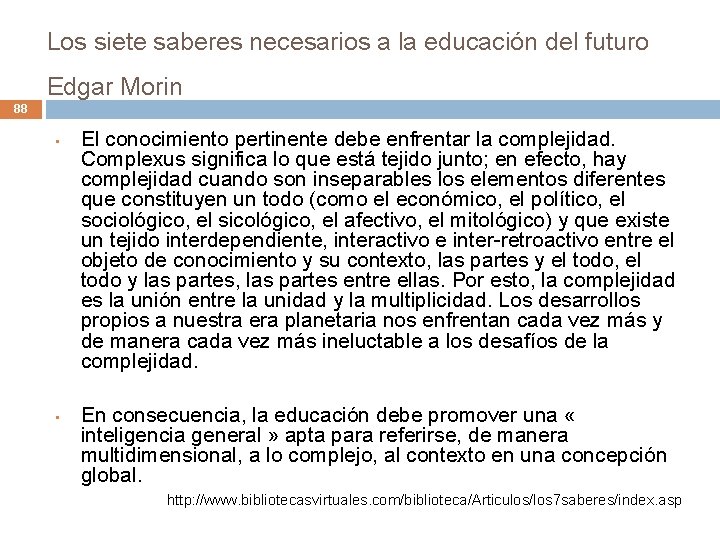 Los siete saberes necesarios a la educación del futuro

Edgar Morin

88

• El conocimiento pertinente debe enfrentar la complejidad. Complexus significa lo que está tejido junto; en efecto, hay complejidad cuando son inseparables los elementos diferentes que constituyen un todo (como el económico, el político, el sociológico, el sicológico, el afectivo, el mitológico) y que existe un tejido interdependiente, interactivo e inter-retroactivo entre el objeto de conocimiento y su contexto, las partes y el todo, el todo y las partes, las partes entre ellas. Por esto, la complejidad es la unión entre la unidad y la multiplicidad. Los desarrollos propios a nuestra era planetaria nos enfrentan cada vez más y de manera cada vez más ineluctable a los desafíos de la complejidad.

• En consecuencia, la educación debe promover una « inteligencia general » apta para referirse, de manera multidimensional, a lo complejo, al contexto en una concepción global.

http://www.bibliotecasvirtuales.com/biblioteca/Articulos/los7saberes/index.asp